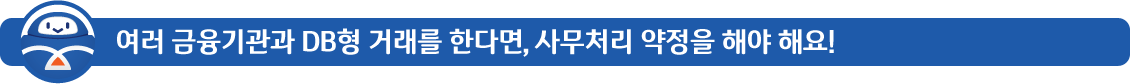 여러 금융기관과 DB형 거래를 한다면, 사무처리 약정을 해야 해요!